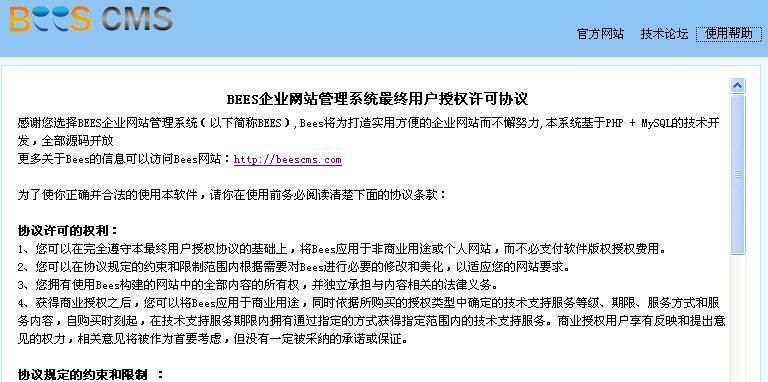 BEES CMS

官方网站 技术论坛 使用帮助

BEES企业网站管理系统最终用户授权许可协议

感谢您选择BEES企业网站管理系统（以下简称BEES），Bees将为打造实用方便的企业网站而不懈努力，本系统基于PHP + MySQL的技术开发，全部源码开放
更多关于Bees的信息可以访问Bees网站：http://beescms.com

为了使你正确并合法的使用本软件，请你在使用前务必阅读清楚下面的协议条款：

协议许可的权利：
1、您可以在完全遵守本最终用户授权协议的基础上，将Bees应用于非商业用途或个人网站，而不必支付软件版权授权费用。
2、您可以在协议规定的约束和限制范围内根据需要对Bees进行必要的修改和美化，以适应您的网站要求。
3、您拥有使用Bees构建的网站中的全部内容的所有权，并独立承担与内容相关的法律义务。
4、获得商业授权之后，您可以将Bees应用于商业用途，同时依据所购买的授权类型中确定的技术支持服务等级、期限、服务方式和服务内容，自购买时刻起，在技术支持服务期限内拥有通过指定的方式获得指定范围内的技术支持服务。商业授权用户享有反映和提出意见的权力，相关意见将被作为首要考虑，但没有一定被采纳的承诺或保证。

协议规定的约束和限制 ：